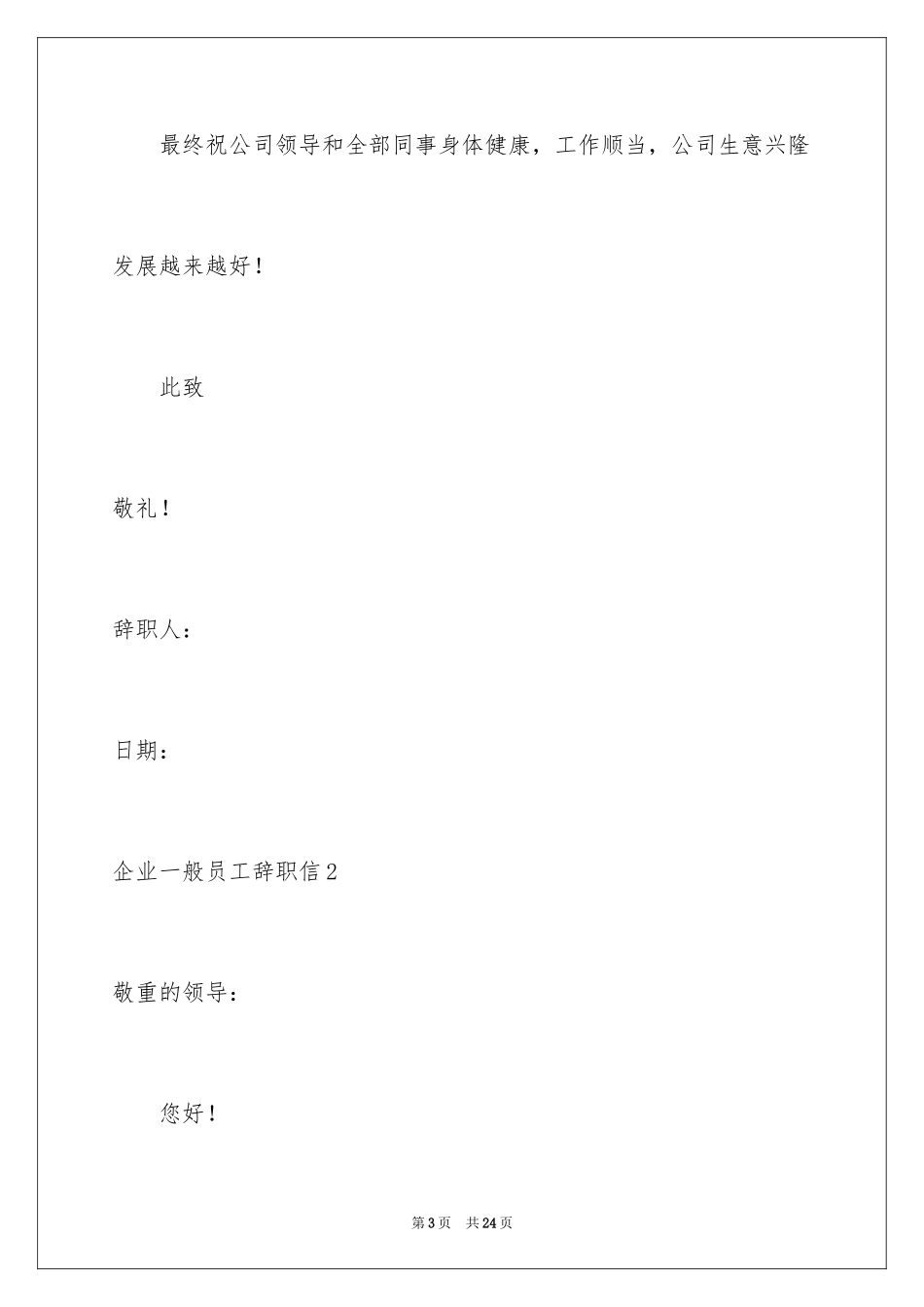 最终祝公司领导和全部同事身体健康，工作顺当，公司生意兴隆发展越来越好！

此致

敬礼！

辞职人：

日期：

企业一般员工辞职信2

敬重的领导：

您好！

第3页　共24页